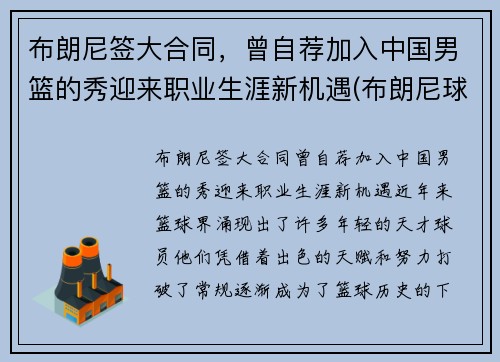 布朗尼签大合同，曾自荐加入中国男篮的秀迎来职业生涯新机遇(布朗尼球

布朗尼签大合同曾自荐加入中国男篮的秀迎来职业生涯新机遇近年来篮球界涌现出了许多年轻的天才球员他们凭借着出色的天赋和努力打破了常规逐渐成为了篮球历史的下